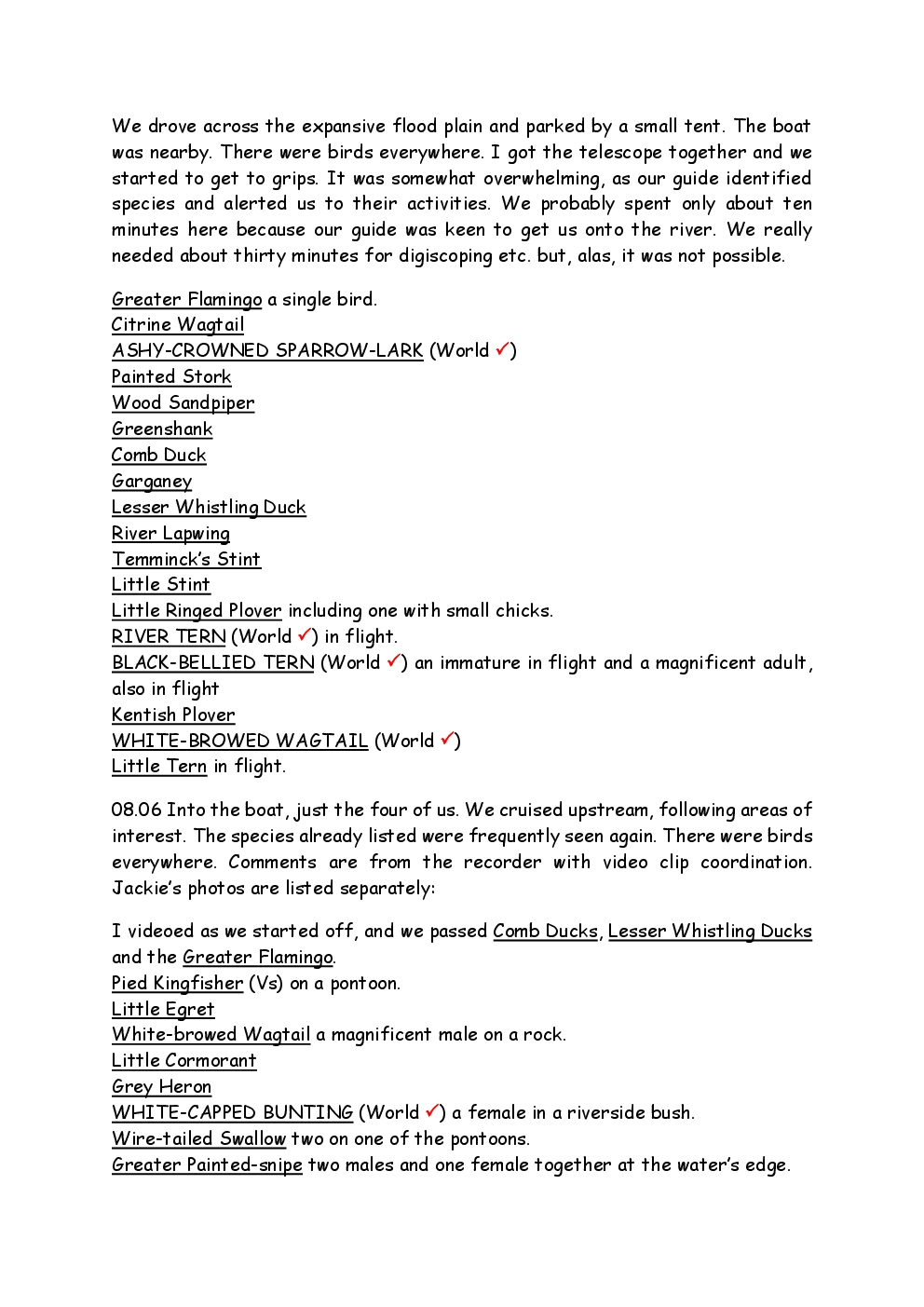 We drove across the expansive flood plain and parked by a small tent. The boat was nearby. There were birds everywhere. I got the telescope together and we started to get to grips. It was somewhat overwhelming, as our guide identified species and alerted us to their activities. We probably spent only about ten minutes here because our guide was keen to get us onto the river. We really needed about thirty minutes for digiscoping etc. but, alas, it was not possible.

Greater Flamingo a single bird.
Citrine Wagtail
ASHY-CROWNED SPARROW-LARK (World ✓)
Painted Stork
Wood Sandpiper
Greenshank
Comb Duck
Garganey
Lesser Whistling Duck
River Lapwing
Temminck's Stint
Little Stint
Little Ringed Plover including one with small chicks.
RIVER TERN (World ✓) in flight.
BLACK-BELLIED TERN (World ✓) an immature in flight and a magnificent adult, also in flight
Kentish Plover
WHITE-BROWED WAGTAIL (World ✓)
Little Tern in flight.

08.06 Into the boat, just the four of us. We cruised upstream, following areas of interest. The species already listed were frequently seen again. There were birds everywhere. Comments are from the recorder with video clip coordination. Jackie's photos are listed separately:

I videoed as we started off, and we passed Comb Ducks, Lesser Whistling Ducks and the Greater Flamingo.
Pied Kingfisher (Vs) on a pontoon.
Little Egret
White-browed Wagtail a magnificent male on a rock.
Little Cormorant
Grey Heron
WHITE-CAPPED BUNTING (World ✓) a female in a riverside bush.
Wire-tailed Swallow two on one of the pontoons.
Greater Painted-snipe two males and one female together at the water's edge.